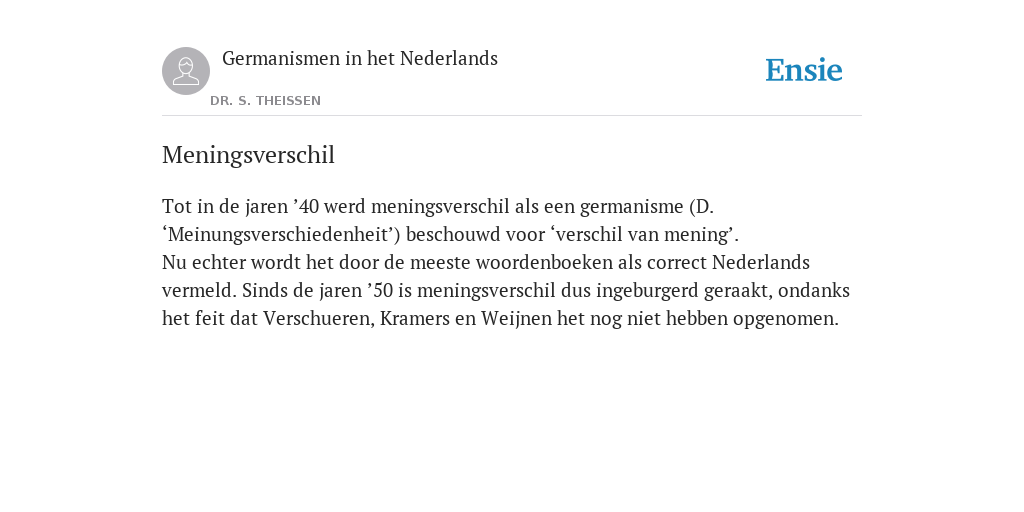 Germanismen in het Nederlands
DR. S. THEISSEN
Ensie

Meningsverschil

Tot in de jaren ’40 werd meningsverschil als een germanisme (D. ‘Meinungsverschiedenheit’) beschouwd voor ‘verschil van mening’.
Nu echter wordt het door de meeste woordenboeken als correct Nederlands vermeld. Sinds de jaren ’50 is meningsverschil dus ingeburgerd geraakt, ondanks het feit dat Verschueren, Kramers en Weijnen het nog niet hebben opgenomen.